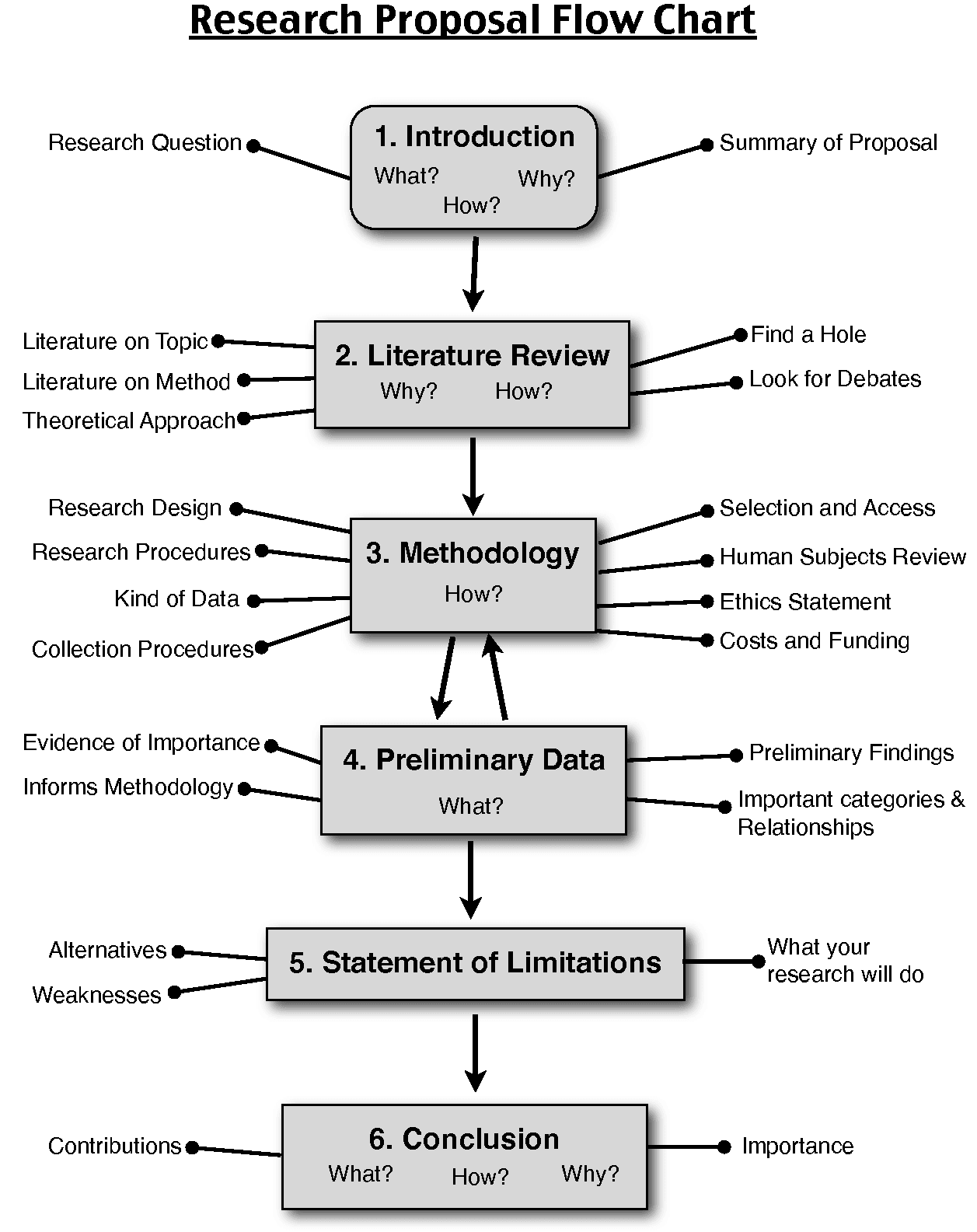 Research Proposal Flow Chart

Research Question

1. Introduction
What? Why?
How?

Summary of Proposal

Literature on Topic
Literature on Method
Theoretical Approach

2. Literature Review
Why? How?

Find a Hole
Look for Debates

Research Design
Research Procedures
Kind of Data
Collection Procedures

3. Methodology
How?

Selection and Access
Human Subjects Review
Ethics Statement
Costs and Funding

Evidence of Importance
Informs Methodology

4. Preliminary Data
What?

Preliminary Findings
Important categories & Relationships

Alternatives
Weaknesses

5. Statement of Limitations

What your research will do

Contributions

6. Conclusion
What? How? Why?

Importance